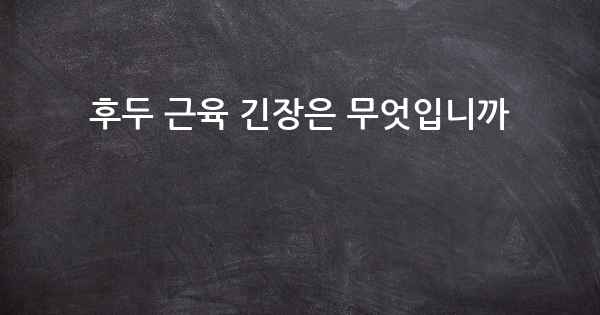 후두 근육 긴장은 무엇입니까